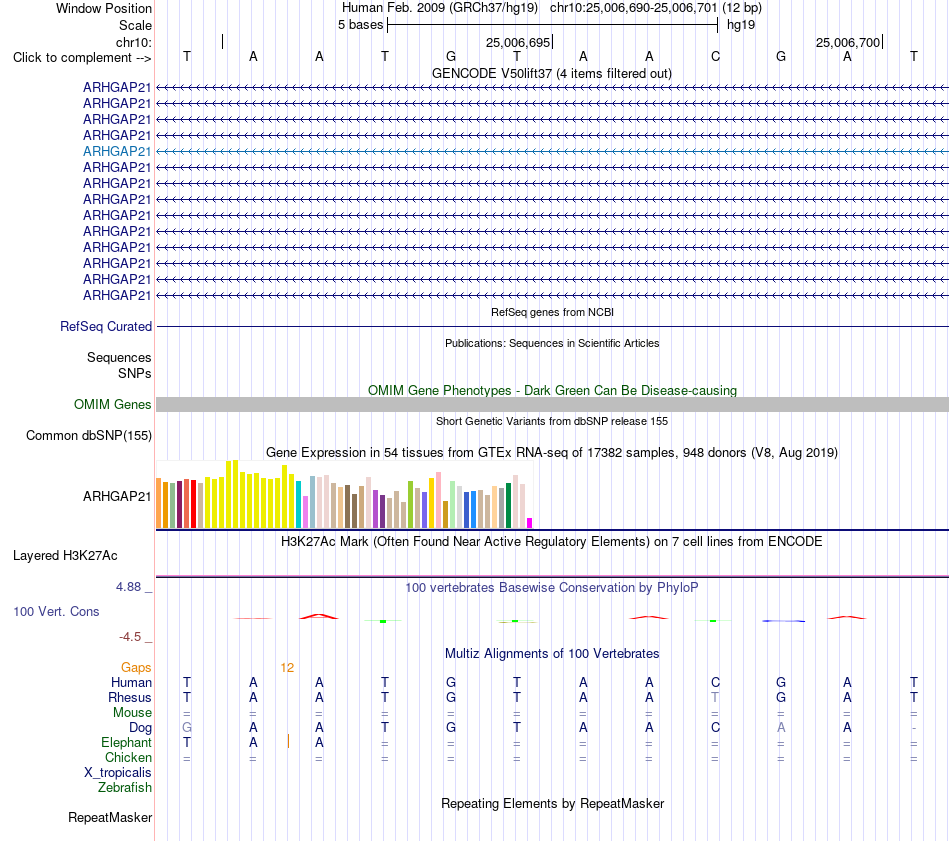 Window Position Human Feb. 2009 (GRCh37/hg19) chr10:25,006,690-25,006,701 (12 bp)
Scale 5 bases hg19
chr10: 25,006,695 25,006,700
Click to complement --> T A A T G T A A C G A T
GENCODE V50lift37 (4 items filtered out)
ARHGAP21
ARHGAP21
ARHGAP21
ARHGAP21
ARHGAP21
ARHGAP21
ARHGAP21
ARHGAP21
ARHGAP21
ARHGAP21
ARHGAP21
ARHGAP21
ARHGAP21
ARHGAP21
RefSeq genes from NCBI
RefSeq Curated
Publications: Sequences in Scientific Articles
Sequences
SNPs
OMIM Gene Phenotypes - Dark Green Can Be Disease-causing
OMIM Genes
Short Genetic Variants from dbSNP release 155
Common dbSNP(155)
Gene Expression in 54 tissues from GTEx RNA-seq of 17382 samples, 948 donors (V8, Aug 2019)
ARHGAP21
H3K27Ac Mark (Often Found Near Active Regulatory Elements) on 7 cell lines from ENCODE
Layered H3K27Ac
4.88 _ 100 vertebrates Basewise Conservation by PhyloP
100 Vert. Cons
-4.5 _
Multiz Alignments of 100 Vertebrates
Gaps 12
Human T A A T G T A A C G A T
Rhesus T A A T G T A A T G A T
Mouse = = = = = = = = = = = =
Dog G A A T G T A A C A A -
Elephant T A A = = = = = = = = =
Chicken = = = = = = = = = = = =
X_tropicalis
Zebrafish
Repeating Elements by RepeatMasker
RepeatMasker